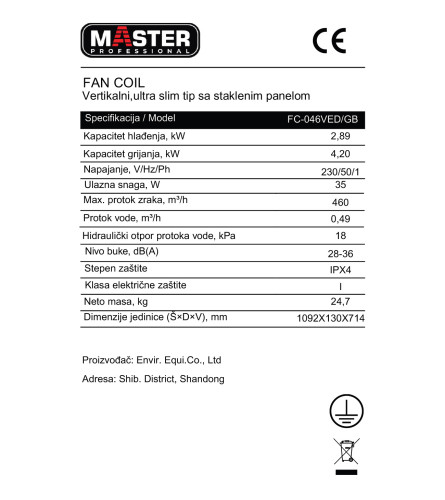 MASTER
PROFESSIONAL

CE

FAN COIL
Vertikalni,ultra slim tip sa staklenim panelom

| Specifikacija / Model | FC-046VED/GB |
|---|---|
| Kapacitet hlađenja, kW | 2,89 |
| Kapacitet grijanja, kW | 4,20 |
| Napajanje, V/Hz/Ph | 230/50/1 |
| Ulazna snaga, W | 35 |
| Max. protok zraka, m³/h | 460 |
| Protok vode, m³/h | 0,49 |
| Hidraulički otpor protoka vode, kPa | 18 |
| Nivo buke, dB(A) | 28-36 |
| Stepen zaštite | IPX4 |
| Klasa električne zaštite | I |
| Neto masa, kg | 24,7 |
| Dimenzije jedinice (Š×D×V), mm | 1092X130X714 |

Proizvođač: Envir. Equi.Co., Ltd

Adresa: Shib. District, Shandong